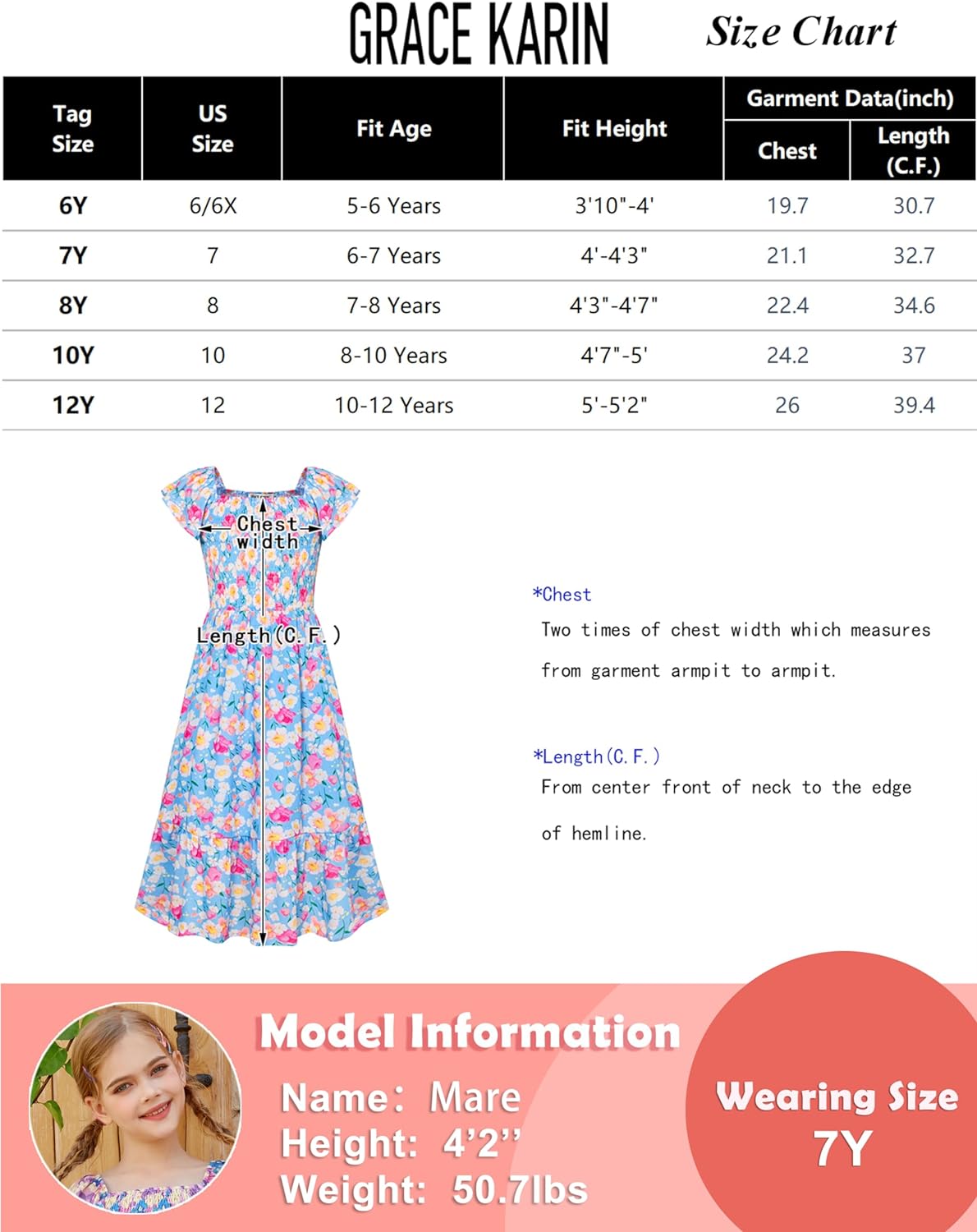 GRACE KARIN Size Chart

| Tag Size | US Size | Fit Age | Fit Height | Garment Data(inch) Chest | Garment Data(inch) Length (C.F.) |
|---|---|---|---|---|---|
| 6Y | 6/6X | 5-6 Years | 3'10"-4' | 19.7 | 30.7 |
| 7Y | 7 | 6-7 Years | 4'-4'3" | 21.1 | 32.7 |
| 8Y | 8 | 7-8 Years | 4'3"-4'7" | 22.4 | 34.6 |
| 10Y | 10 | 8-10 Years | 4'7"-5' | 24.2 | 37 |
| 12Y | 12 | 10-12 Years | 5'-5'2" | 26 | 39.4 |

Chest width

Length(C.F.)

*Chest
Two times of chest width which measures from garment armpit to armpit.

*Length(C.F.)
From center front of neck to the edge of hemline.

Model Information
Name: Mare
Height: 4'2''
Weight: 50.7lbs

Wearing Size
7Y